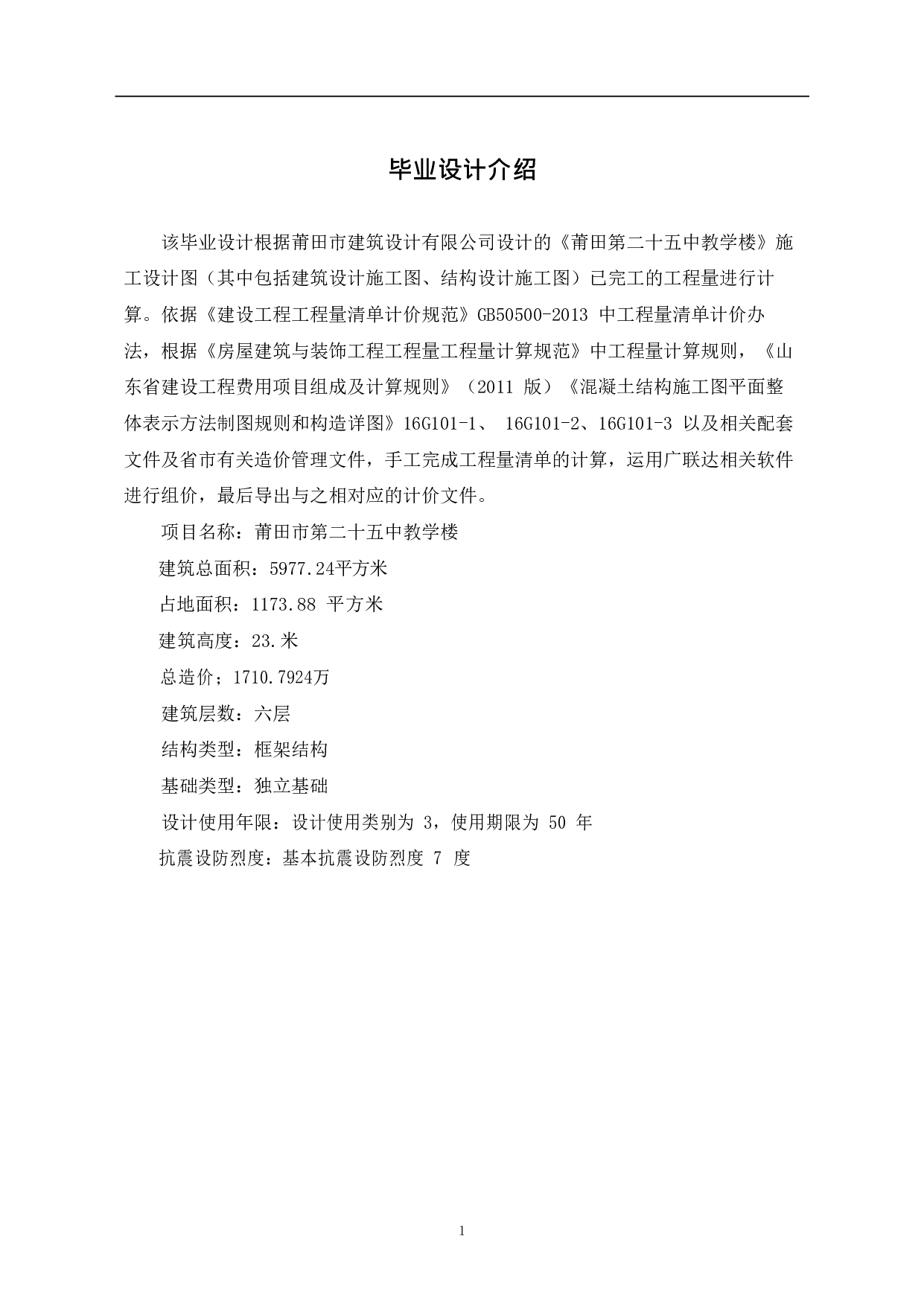 毕业设计介绍

该毕业设计根据莆田市建筑设计有限公司设计的《莆田第二十五中教学楼》施工设计图（其中包括建筑设计施工图、结构设计施工图）已完工的工程量进行计算。依据《建设工程工程量清单计价规范》GB50500-2013 中工程量清单计价办法，根据《房屋建筑与装饰工程工程量工程量计算规范》中工程量计算规则，《山东省建设工程费用项目组成及计算规则》（2011 版）《混凝土结构施工图平面整体表示方法制图规则和构造详图》16G101-1、 16G101-2、16G101-3 以及相关配套文件及省市有关造价管理文件，手工完成工程量清单的计算，运用广联达相关软件进行组价，最后导出与之相对应的计价文件。

项目名称：莆田市第二十五中教学楼

建筑总面积：5977.24平方米

占地面积：1173.88 平方米

建筑高度：23.米

总造价；1710.7924万

建筑层数：六层

结构类型：框架结构

基础类型：独立基础

设计使用年限：设计使用类别为 3，使用期限为 50 年

抗震设防烈度：基本抗震设防烈度 7 度

1